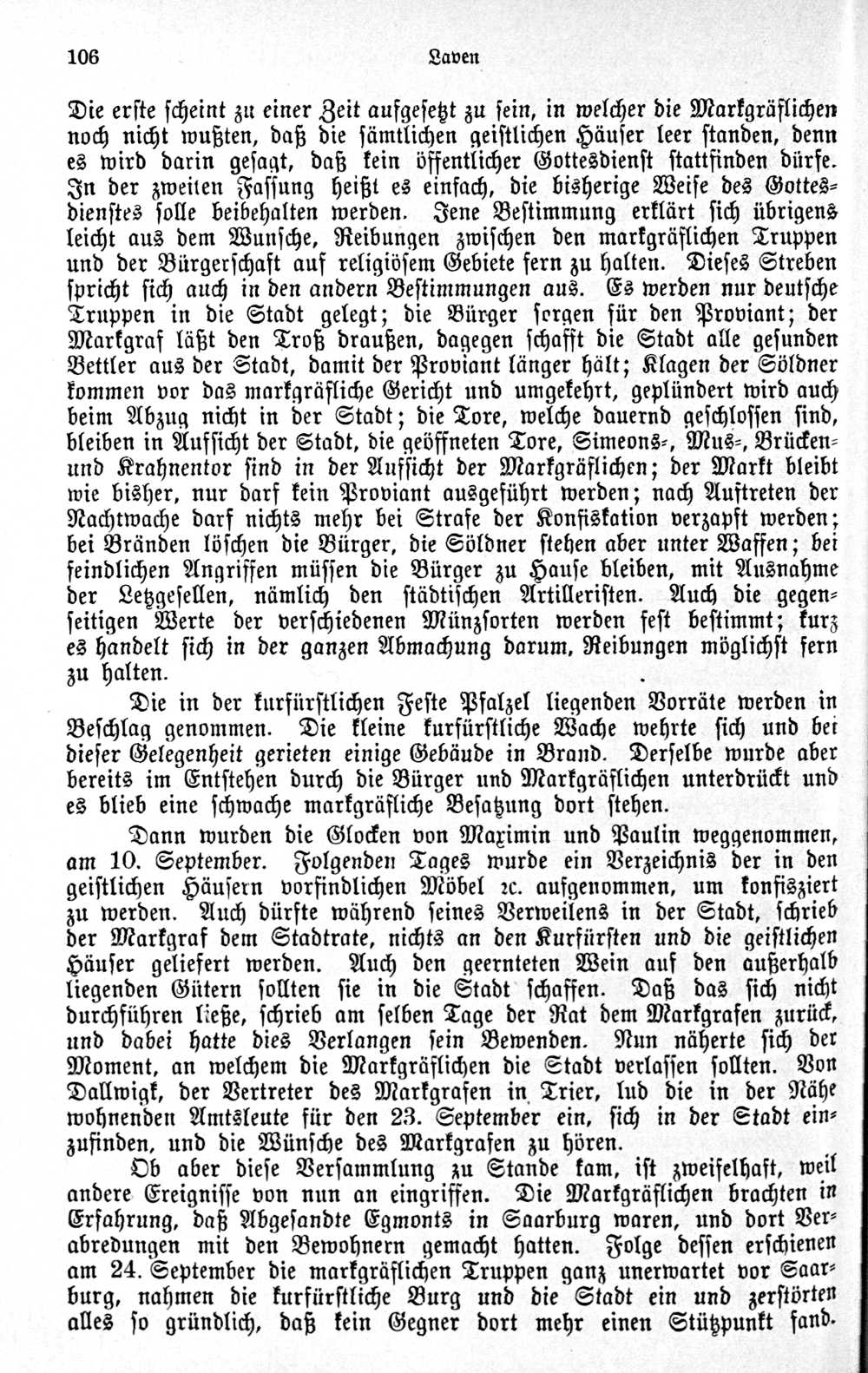 106 Laven

Die erste scheint zu einer Zeit aufgesetzt zu sein, in welcher die Markgräflichen noch nicht wußten, daß die sämtlichen geistlichen Häuser leer standen, denn es wird darin gesagt, daß kein öffentlicher Gottesdienst stattfinden dürfe. In der zweiten Fassung heißt es einfach, die bisherige Weise des Gottesdienstes solle beibehalten werden. Jene Bestimmung erklärt sich übrigens leicht aus dem Wunsche, Reibungen zwischen den markgräflichen Truppen und der Bürgerschaft auf religiösem Gebiete fern zu halten. Dieses Streben spricht sich auch in den andern Bestimmungen aus. Es werden nur deutsche Truppen in die Stadt gelegt; die Bürger sorgen für den Proviant; der Markgraf läßt den Troß draußen, dagegen schafft die Stadt alle gesunden Bettler aus der Stadt, damit der Proviant länger hält; Klagen der Söldner kommen vor das markgräfliche Gericht und umgekehrt, geplündert wird auch beim Abzug nicht in der Stadt; die Tore, welche dauernd geschlossen sind, bleiben in Aufsicht der Stadt, die geöffneten Tore, Simeons-, Mus-, Brücken- und Krahnentor sind in der Aufsicht der Markgräflichen; der Markt bleibt wie bisher, nur darf kein Proviant ausgeführt werden; nach Auftreten der Nachtwache darf nichts mehr bei Strafe der Konfiskation verzapft werden; bei Bränden löschen die Bürger, die Söldner stehen aber unter Waffen; bei feindlichen Angriffen müssen die Bürger zu Hause bleiben, mit Ausnahme der Letzgesellen, nämlich den städtischen Artilleristen. Auch die gegenseitigen Werte der verschiedenen Münzsorten werden fest bestimmt; kurz es handelt sich in der ganzen Abmachung darum, Reibungen möglichst fern zu halten.

Die in der kurfürstlichen Feste Pfalzel liegenden Vorräte werden in Beschlag genommen. Die kleine kurfürstliche Wache wehrte sich und bei dieser Gelegenheit gerieten einige Gebäude in Brand. Derselbe wurde aber bereits im Entstehen durch die Bürger und Markgräflichen unterdrückt und es blieb eine schwache markgräfliche Besatzung dort stehen.

Dann wurden die Glocken von Maximin und Paulin weggenommen, am 10. September. Folgenden Tages wurde ein Verzeichnis der in den geistlichen Häusern vorfindlichen Möbel ꝛc. aufgenommen, um konfisziert zu werden. Auch dürfte während seines Verweilens in der Stadt, schrieb der Markgraf dem Stadtrate, nichts an den Kurfürsten und die geistlichen Häuser geliefert werden. Auch den geernteten Wein auf den außerhalb liegenden Gütern sollten sie in die Stadt schaffen. Daß das sich nicht durchführen ließe, schrieb am selben Tage der Rat dem Markgrafen zurück, und dabei hatte dies Verlangen sein Bewenden. Nun näherte sich der Moment, an welchem die Markgräflichen die Stadt verlassen sollten. Von Dallwigk, der Vertreter des Markgrafen in Trier, lud die in der Nähe wohnenden Amtsleute für den 23. September ein, sich in der Stadt einzufinden, und die Wünsche des Markgrafen zu hören.

Ob aber diese Versammlung zu Stande kam, ist zweifelhaft, weil andere Ereignisse von nun an eingriffen. Die Markgräflichen brachten in Erfahrung, daß Abgesandte Egmonts in Saarburg waren, und dort Verabredungen mit den Bewohnern gemacht hatten. Folge dessen erschienen am 24. September die markgräflichen Truppen ganz unerwartet vor Saarburg, nahmen die kurfürstliche Burg und die Stadt ein und zerstörten alles so gründlich, daß kein Gegner dort mehr einen Stützpunkt fand.